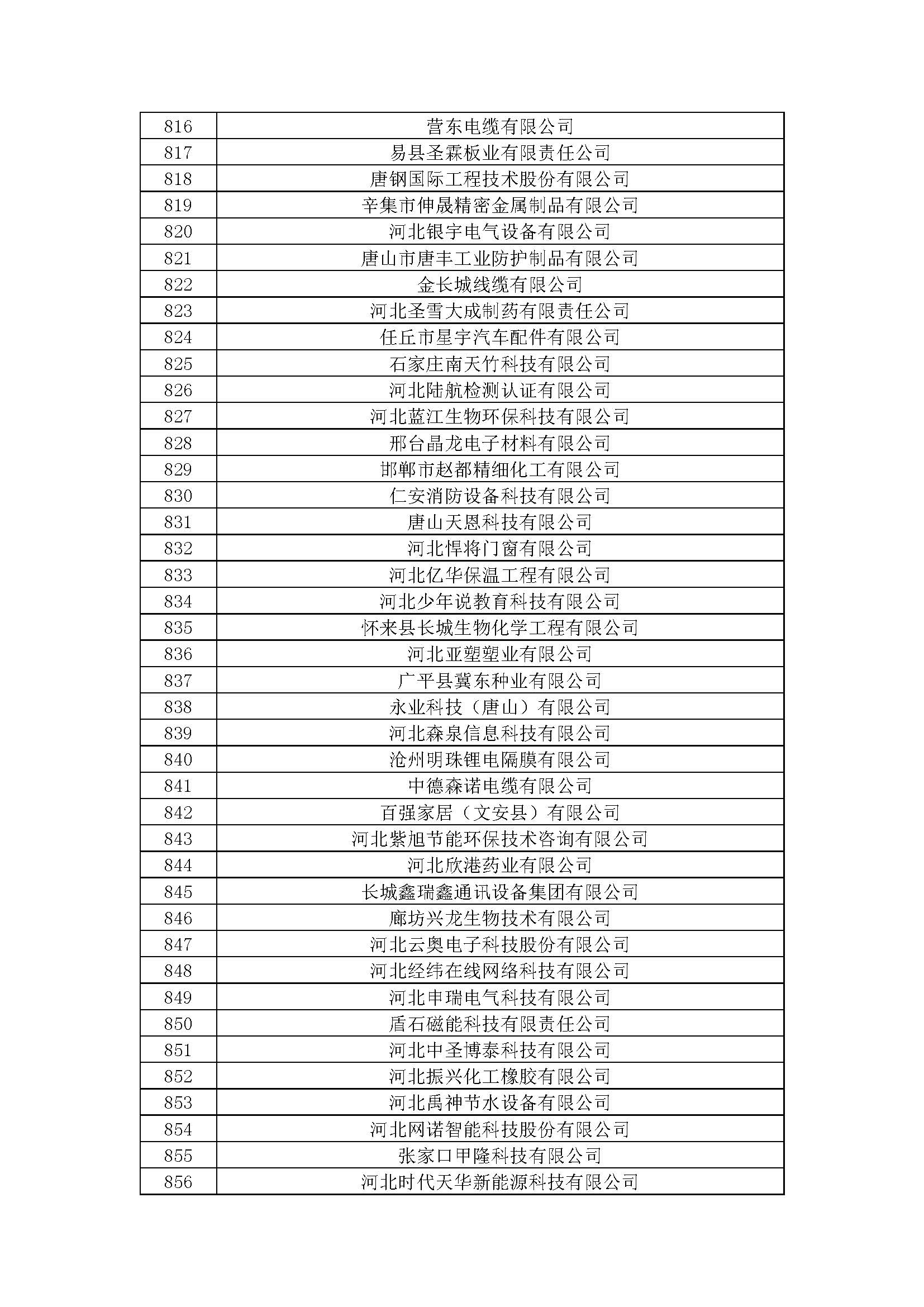 | 816 | 营东电缆有限公司 |
|---|---|
| 817 | 易县圣霖板业有限责任公司 |
| 818 | 唐钢国际工程技术股份有限公司 |
| 819 | 辛集市伸晟精密金属制品有限公司 |
| 820 | 河北银宇电气设备有限公司 |
| 821 | 唐山市唐丰工业防护制品有限公司 |
| 822 | 金长城线缆有限公司 |
| 823 | 河北圣雪大成制药有限责任公司 |
| 824 | 任丘市星宇汽车配件有限公司 |
| 825 | 石家庄南天竹科技有限公司 |
| 826 | 河北陆航检测认证有限公司 |
| 827 | 河北蓝江生物环保科技有限公司 |
| 828 | 邢台晶龙电子材料有限公司 |
| 829 | 邯郸市赵都精细化工有限公司 |
| 830 | 仁安消防设备科技有限公司 |
| 831 | 唐山天恩科技有限公司 |
| 832 | 河北悍将门窗有限公司 |
| 833 | 河北亿华保温工程有限公司 |
| 834 | 河北少年说教育科技有限公司 |
| 835 | 怀来县长城生物化学工程有限公司 |
| 836 | 河北亚塑塑业有限公司 |
| 837 | 广平县冀东种业有限公司 |
| 838 | 永业科技（唐山）有限公司 |
| 839 | 河北森泉信息科技有限公司 |
| 840 | 沧州明珠锂电隔膜有限公司 |
| 841 | 中德森诺电缆有限公司 |
| 842 | 百强家居（文安县）有限公司 |
| 843 | 河北紫旭节能环保技术咨询有限公司 |
| 844 | 河北欣港药业有限公司 |
| 845 | 长城鑫瑞鑫通讯设备集团有限公司 |
| 846 | 廊坊兴龙生物技术有限公司 |
| 847 | 河北云奥电子科技股份有限公司 |
| 848 | 河北经纬在线网络科技有限公司 |
| 849 | 河北申瑞电气科技有限公司 |
| 850 | 盾石磁能科技有限责任公司 |
| 851 | 河北中圣博泰科技有限公司 |
| 852 | 河北振兴化工橡胶有限公司 |
| 853 | 河北禹神节水设备有限公司 |
| 854 | 河北网诺智能科技股份有限公司 |
| 855 | 张家口甲隆科技有限公司 |
| 856 | 河北时代天华新能源科技有限公司 |